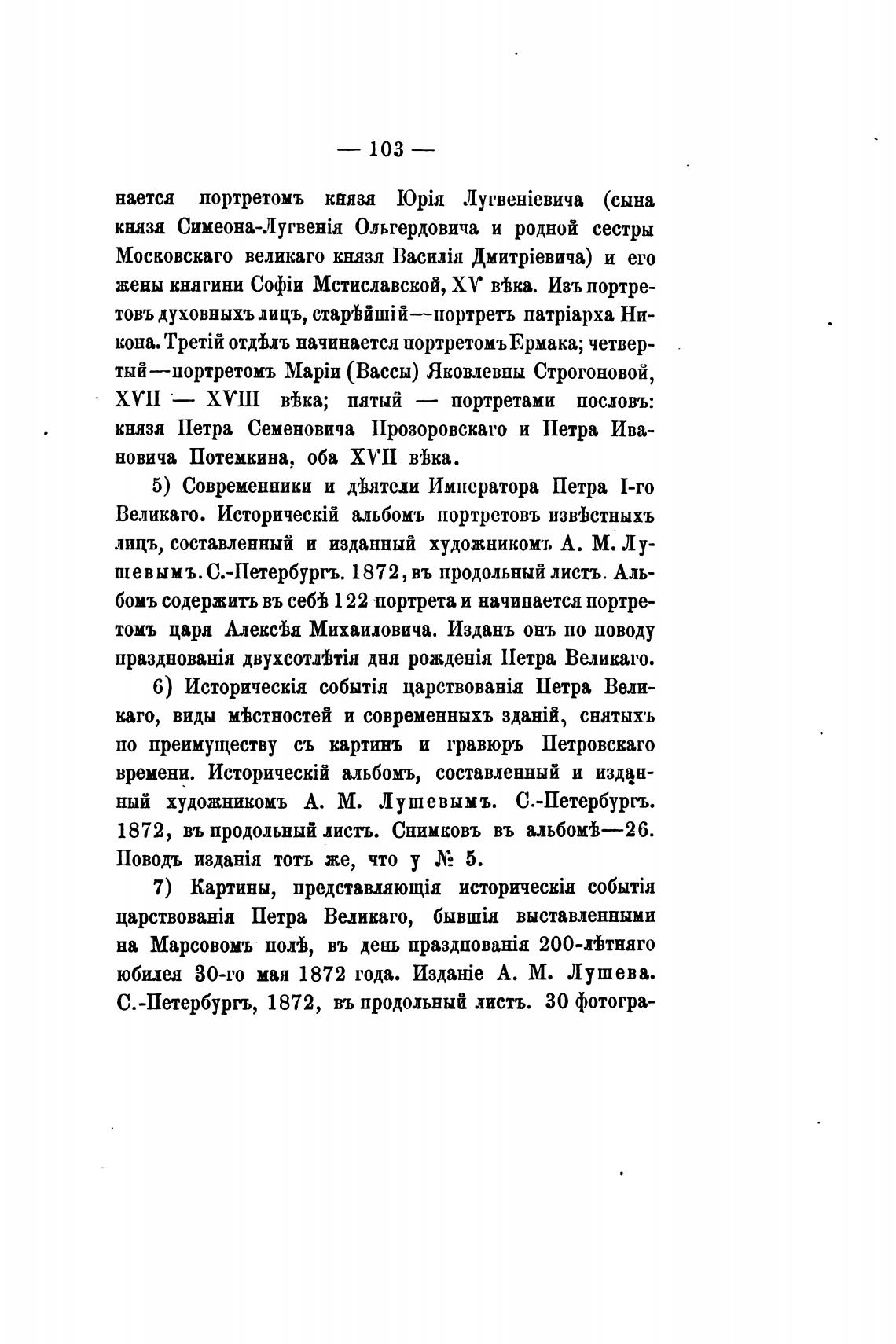 — 103 —

нается портретомъ князя Юрія Лугвеніевича (сына князя Симеона-Лугвенія Ольгердовича и родной сестры Московскаго великаго князя Василія Дмитріевича) и его жены княгини Софіи Мстиславской, XV вѣка. Изъ портретовъ духовныхъ лицъ, старѣйшій—портретъ патріарха Никона. Третій отдѣлъ начинается портретомъ Ермака; четвертый—портретомъ Маріи (Вассы) Яковлевны Строгоновой, XVII — XVIII вѣка; пятый — портретами пословъ: князя Петра Семеновича Прозоровскаго и Петра Ивановича Потемкина, оба XVII вѣка.

5) Современники и дѣятели Императора Петра I-го Великаго. Историческій альбомъ портретовъ извѣстныхъ лицъ, составленный и изданный художникомъ А. М. Лушевымъ. С.-Петербургъ. 1872, въ продольный листъ. Альбомъ содержитъ въ себѣ 122 портрета и начинается портретомъ царя Алексѣя Михаиловича. Изданъ онъ по поводу празднованія двухсотлѣтія дня рожденія Петра Великаго.

6) Историческія событія царствованія Петра Великаго, виды мѣстностей и современныхъ зданій, снятыхъ по преимуществу съ картинъ и гравюръ Петровскаго времени. Историческій альбомъ, составленный и изданный художникомъ А. М. Лушевымъ. С.-Петербургъ. 1872, въ продольный листъ. Снимковъ въ альбомѣ—26. Поводъ изданія тотъ же, что у № 5.

7) Картины, представляющія историческія событія царствованія Петра Великаго, бывшія выставленными на Марсовомъ полѣ, въ день празднованія 200-лѣтняго юбилея 30-го мая 1872 года. Изданіе А. М. Лушева. С.-Петербургъ, 1872, въ продольный листъ. 30 фотогра-